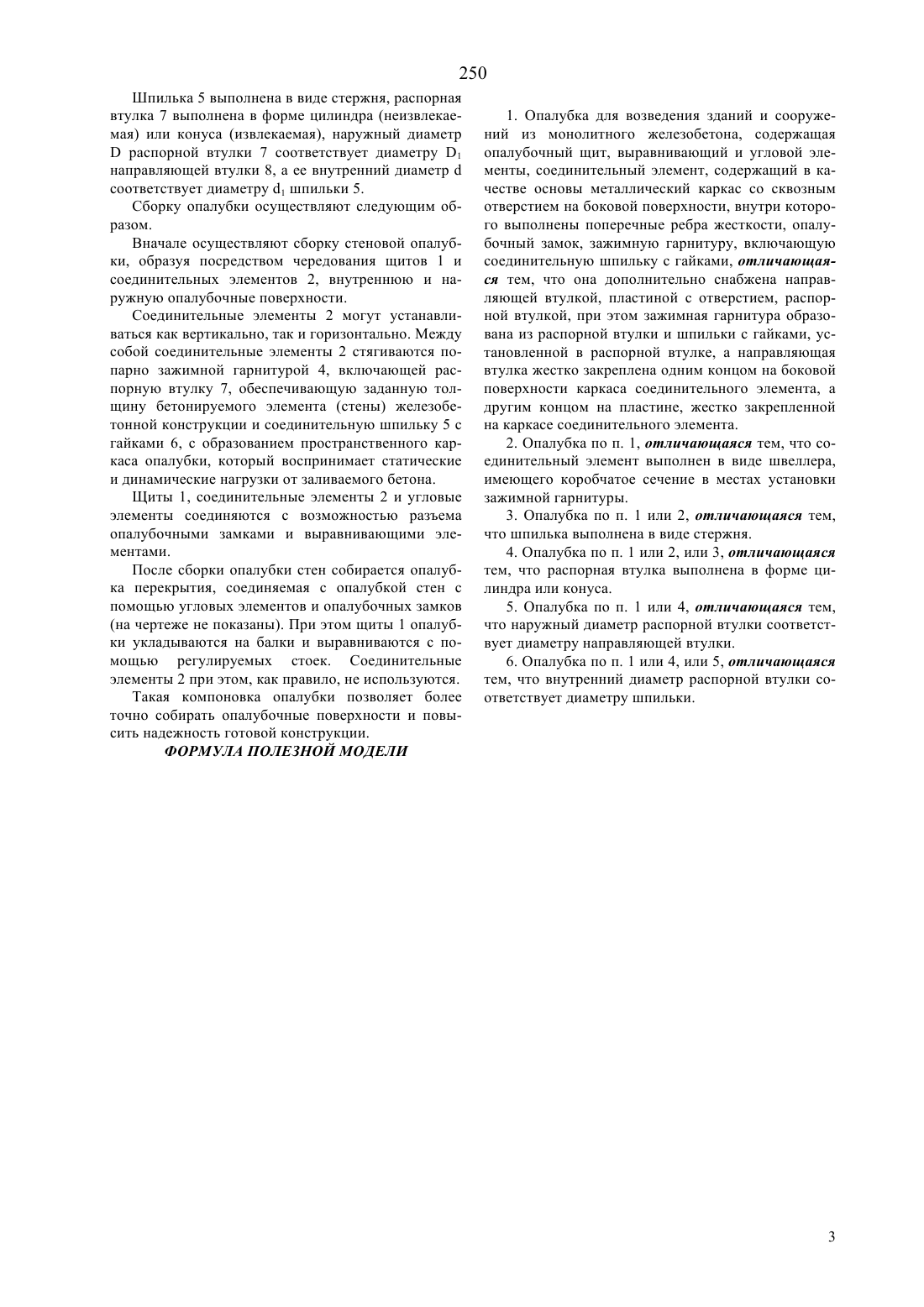 250

Шпилька 5 выполнена в виде стержня, распорная втулка 7 выполнена в форме цилиндра (неизвлекаемая) или конуса (извлекаемая), наружный диаметр D распорной втулки 7 соответствует диаметру $D_1$ направляющей втулки 8, а ее внутренний диаметр d соответствует диаметру $d_1$ шпильки 5.

Сборку опалубки осуществляют следующим образом.

Вначале осуществляют сборку стеновой опалубки, образуя посредством чередования щитов 1 и соединительных элементов 2, внутреннюю и наружную опалубочные поверхности.

Соединительные элементы 2 могут устанавливаться как вертикально, так и горизонтально. Между собой соединительные элементы 2 стягиваются попарно зажимной гарнитурой 4, включающей распорную втулку 7, обеспечивающую заданную толщину бетонируемого элемента (стены) железобетонной конструкции и соединительную шпильку 5 с гайками 6, с образованием пространственного каркаса опалубки, который воспринимает статические и динамические нагрузки от заливаемого бетона.

Щиты 1, соединительные элементы 2 и угловые элементы соединяются с возможностью разъема опалубочными замками и выравнивающими элементами.

После сборки опалубки стен собирается опалубка перекрытия, соединяемая с опалубкой стен с помощью угловых элементов и опалубочных замков (на чертеже не показаны). При этом щиты 1 опалубки укладываются на балки и выравниваются с помощью регулируемых стоек. Соединительные элементы 2 при этом, как правило, не используются.

Такая компоновка опалубки позволяет более точно собирать опалубочные поверхности и повысить надежность готовой конструкции.

ФОРМУЛА ПОЛЕЗНОЙ МОДЕЛИ

1. Опалубка для возведения зданий и сооружений из монолитного железобетона, содержащая опалубочный щит, выравнивающий и угловой элементы, соединительный элемент, содержащий в качестве основы металлический каркас со сквозным отверстием на боковой поверхности, внутри которого выполнены поперечные ребра жесткости, опалубочный замок, зажимную гарнитуру, включающую соединительную шпильку с гайками, отличающаяся тем, что она дополнительно снабжена направляющей втулкой, пластиной с отверстием, распорной втулкой, при этом зажимная гарнитура образована из распорной втулки и шпильки с гайками, установленной в распорной втулке, а направляющая втулка жестко закреплена одним концом на боковой поверхности каркаса соединительного элемента, а другим концом на пластине, жестко закрепленной на каркасе соединительного элемента.

2. Опалубка по п. 1, отличающаяся тем, что соединительный элемент выполнен в виде швеллера, имеющего коробчатое сечение в местах установки зажимной гарнитуры.

3. Опалубка по п. 1 или 2, отличающаяся тем, что шпилька выполнена в виде стержня.

4. Опалубка по п. 1 или 2, или 3, отличающаяся тем, что распорная втулка выполнена в форме цилиндра или конуса.

5. Опалубка по п. 1 или 4, отличающаяся тем, что наружный диаметр распорной втулки соответствует диаметру направляющей втулки.

6. Опалубка по п. 1 или 4, или 5, отличающаяся тем, что внутренний диаметр распорной втулки соответствует диаметру шпильки.

3